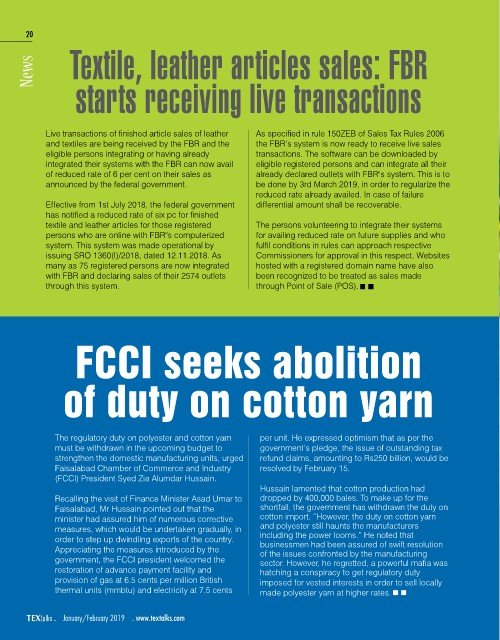 20

News

Textile, leather articles sales: FBR starts receiving live transactions

Live transactions of finished article sales of leather and textiles are being received by the FBR and the eligible persons integrating or having already integrated their systems with the FBR can now avail of reduced rate of 6 per cent on their sales as announced by the federal government.

Effective from 1st July 2018, the federal government has notified a reduced rate of six pc for finished textile and leather articles for those registered persons who are online with FBR's computerized system. This system was made operational by issuing SRO 1360(I)/2018, dated 12.11.2018. As many as 75 registered persons are now integrated with FBR and declaring sales of their 2574 outlets through this system.

As specified in rule 150ZEB of Sales Tax Rules 2006 the FBR's system is now ready to receive live sales transactions. The software can be downloaded by eligible registered persons and can integrate all their already declared outlets with FBR's system. This is to be done by 3rd March 2019, in order to regularize the reduced rate already availed. In case of failure differential amount shall be recoverable.

The persons volunteering to integrate their systems for availing reduced rate on future supplies and who fulfil conditions in rules can approach respective Commissioners for approval in this respect. Websites hosted with a registered domain name have also been recognized to be treated as sales made through Point of Sale (POS). ■ ■

FCCI seeks abolition of duty on cotton yarn

The regulatory duty on polyester and cotton yarn must be withdrawn in the upcoming budget to strengthen the domestic manufacturing units, urged Faisalabad Chamber of Commerce and Industry (FCCI) President Syed Zia Alumdar Hussain.

Recalling the visit of Finance Minister Asad Umar to Faisalabad, Mr Hussain pointed out that the minister had assured him of numerous corrective measures, which would be undertaken gradually, in order to step up dwindling exports of the country. Appreciating the measures introduced by the government, the FCCI president welcomed the restoration of advance payment facility and provision of gas at 6.5 cents per million British thermal units (mmbtu) and electricity at 7.5 cents per unit. He expressed optimism that as per the government's pledge, the issue of outstanding tax refund claims, amounting to Rs250 billion, would be resolved by February 15.

Hussain lamented that cotton production had dropped by 400,000 bales. To make up for the shortfall, the government has withdrawn the duty on cotton import. "However, the duty on cotton yarn and polyester still haunts the manufacturers including the power looms." He noted that businessmen had been assured of swift resolution of the issues confronted by the manufacturing sector. However, he regretted, a powerful mafia was hatching a conspiracy to get regulatory duty imposed for vested interests in order to sell locally made polyester yarn at higher rates. ■ ■

TEXtalks . January/February 2019 . www.textalks.com